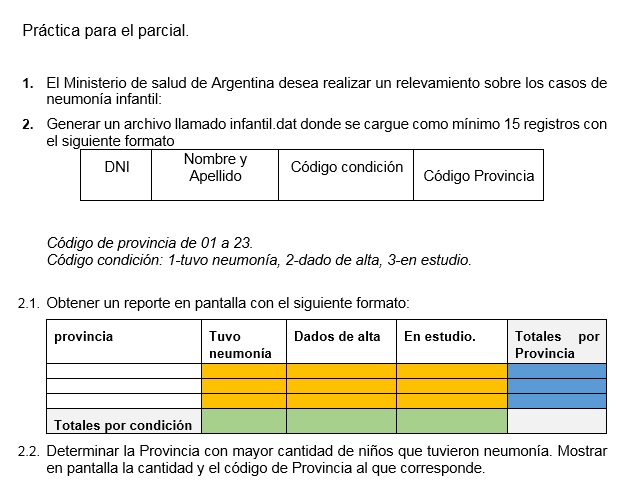 Práctica para el parcial.

1. El Ministerio de salud de Argentina desea realizar un relevamiento sobre los casos de neumonía infantil:

2. Generar un archivo llamado infantil.dat donde se cargue como mínimo 15 registros con el siguiente formato

| DNI | Nombre y Apellido | Código condición | Código Provincia |
|---|---|---|---|

Código de provincia de 01 a 23.
Código condición: 1-tuvo neumonía, 2-dado de alta, 3-en estudio.

2.1. Obtener un reporte en pantalla con el siguiente formato:

| provincia | Tuvo neumonía | Dados de alta | En estudio. | Totales por Provincia |
|---|---|---|---|---|
| | | | | |
| | | | | |
| | | | | |
| Totales por condición | | | | |

2.2. Determinar la Provincia con mayor cantidad de niños que tuvieron neumonía. Mostrar en pantalla la cantidad y el código de Provincia al que corresponde.